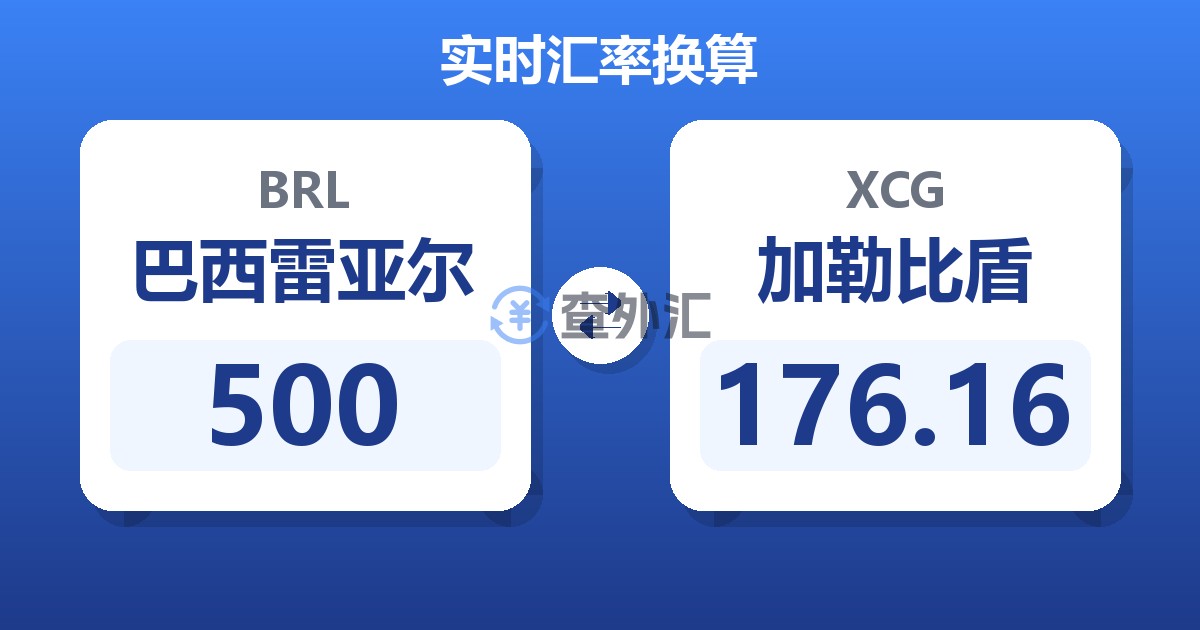 实时汇率换算

BRL
巴西雷亚尔
500

查外汇

XCG
加勒比盾
176.16